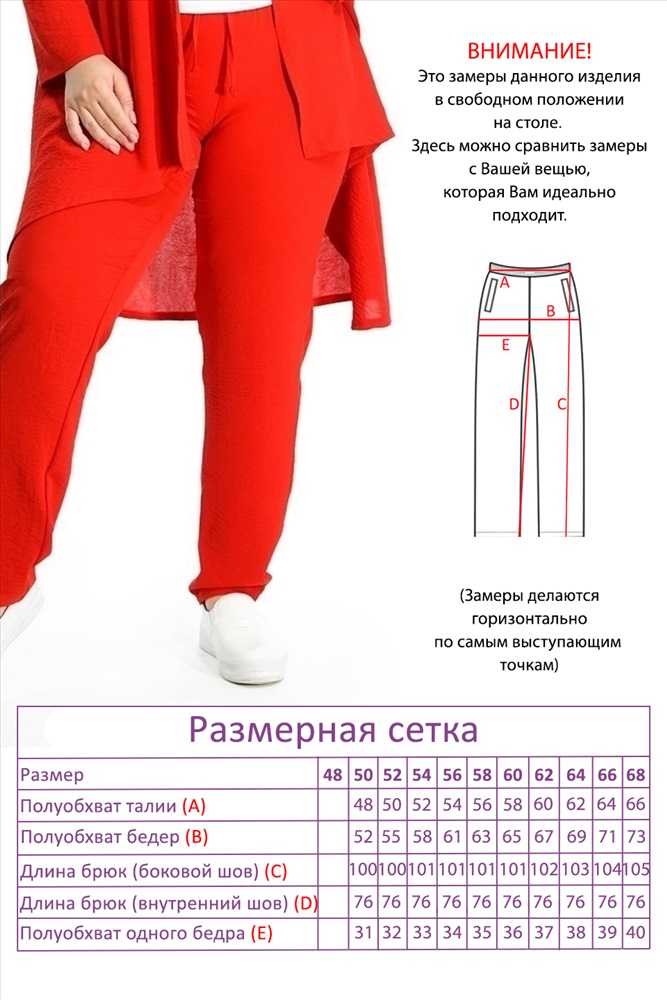 ВНИМАНИЕ!
Это замеры данного изделия в свободном положении на столе.
Здесь можно сравнить замеры с Вашей вещью, которая Вам идеально подходит.

A
B
E
D
C

(Замеры делаются горизонтально по самым выступающим точкам)

Размерная сетка

| Размер | 48 | 50 | 52 | 54 | 56 | 58 | 60 | 62 | 64 | 66 | 68 |
|---|---|---|---|---|---|---|---|---|---|---|---|
| Полуобхват талии (A) | | 48 | 50 | 52 | 54 | 56 | 58 | 60 | 62 | 64 | 66 |
| Полуобхват бедер (B) | | 52 | 55 | 58 | 61 | 63 | 65 | 67 | 69 | 71 | 73 |
| Длина брюк (боковой шов) (C) | | 100 | 100 | 101 | 101 | 101 | 101 | 102 | 103 | 104 | 105 |
| Длина брюк (внутренний шов) (D) | | 76 | 76 | 76 | 76 | 76 | 76 | 76 | 76 | 76 | 76 |
| Полуобхват одного бедра (E) | | 31 | 32 | 33 | 34 | 35 | 36 | 37 | 38 | 39 | 40 |